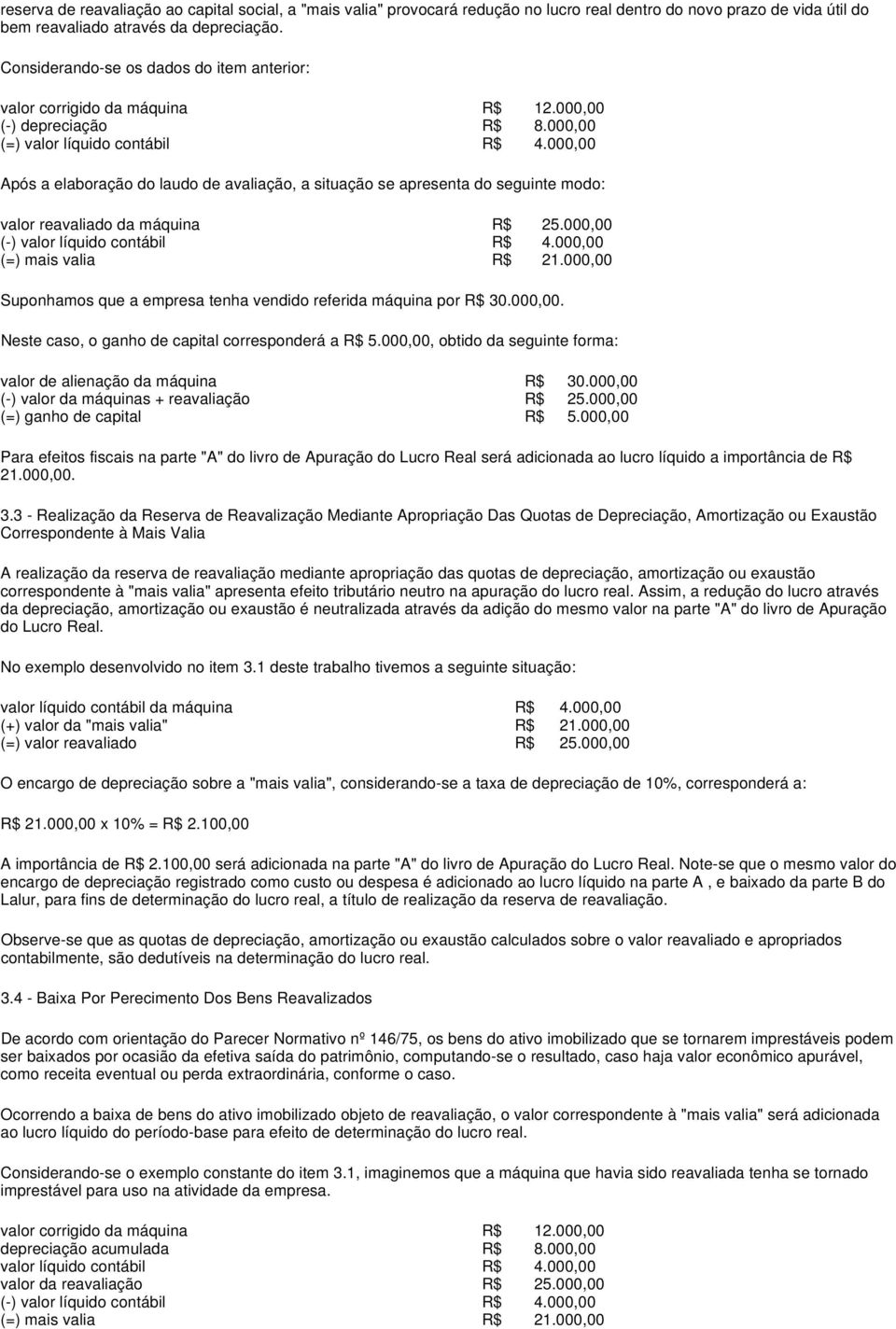 reserva de reavaliação ao capital social, a "mais valia" provocará redução no lucro real dentro do novo prazo de vida útil do bem reavaliado através da depreciação.

Considerando-se os dados do item anterior:

valor corrigido da máquina R$ 12.000,00
(-) depreciação R$ 8.000,00
(=) valor líquido contábil R$ 4.000,00

Após a elaboração do laudo de avaliação, a situação se apresenta do seguinte modo:

valor reavaliado da máquina R$ 25.000,00
(-) valor líquido contábil R$ 4.000,00
(=) mais valia R$ 21.000,00

Suponhamos que a empresa tenha vendido referida máquina por R$ 30.000,00.

Neste caso, o ganho de capital corresponderá a R$ 5.000,00, obtido da seguinte forma:

valor de alienação da máquina R$ 30.000,00
(-) valor da máquinas + reavaliação R$ 25.000,00
(=) ganho de capital R$ 5.000,00

Para efeitos fiscais na parte "A" do livro de Apuração do Lucro Real será adicionada ao lucro líquido a importância de R$ 21.000,00.

3.3 - Realização da Reserva de Reavalização Mediante Apropriação Das Quotas de Depreciação, Amortização ou Exaustão Correspondente à Mais Valia

A realização da reserva de reavaliação mediante apropriação das quotas de depreciação, amortização ou exaustão correspondente à "mais valia" apresenta efeito tributário neutro na apuração do lucro real. Assim, a redução do lucro através da depreciação, amortização ou exaustão é neutralizada através da adição do mesmo valor na parte "A" do livro de Apuração do Lucro Real.

No exemplo desenvolvido no item 3.1 deste trabalho tivemos a seguinte situação:

valor líquido contábil da máquina R$ 4.000,00
(+) valor da "mais valia" R$ 21.000,00
(=) valor reavaliado R$ 25.000,00

O encargo de depreciação sobre a "mais valia", considerando-se a taxa de depreciação de 10%, corresponderá a:

R$ 21.000,00 x 10% = R$ 2.100,00

A importância de R$ 2.100,00 será adicionada na parte "A" do livro de Apuração do Lucro Real. Note-se que o mesmo valor do encargo de depreciação registrado como custo ou despesa é adicionado ao lucro líquido na parte A , e baixado da parte B do Lalur, para fins de determinação do lucro real, a título de realização da reserva de reavaliação.

Observe-se que as quotas de depreciação, amortização ou exaustão calculados sobre o valor reavaliado e apropriados contabilmente, são dedutíveis na determinação do lucro real.

3.4 - Baixa Por Perecimento Dos Bens Reavalizados

De acordo com orientação do Parecer Normativo nº 146/75, os bens do ativo imobilizado que se tornarem imprestáveis podem ser baixados por ocasião da efetiva saída do patrimônio, computando-se o resultado, caso haja valor econômico apurável, como receita eventual ou perda extraordinária, conforme o caso.

Ocorrendo a baixa de bens do ativo imobilizado objeto de reavaliação, o valor correspondente à "mais valia" será adicionada ao lucro líquido do período-base para efeito de determinação do lucro real.

Considerando-se o exemplo constante do item 3.1, imaginemos que a máquina que havia sido reavaliada tenha se tornado imprestável para uso na atividade da empresa.

valor corrigido da máquina R$ 12.000,00
depreciação acumulada R$ 8.000,00
valor líquido contábil R$ 4.000,00
valor da reavaliação R$ 25.000,00
(-) valor líquido contábil R$ 4.000,00
(=) mais valia R$ 21.000,00